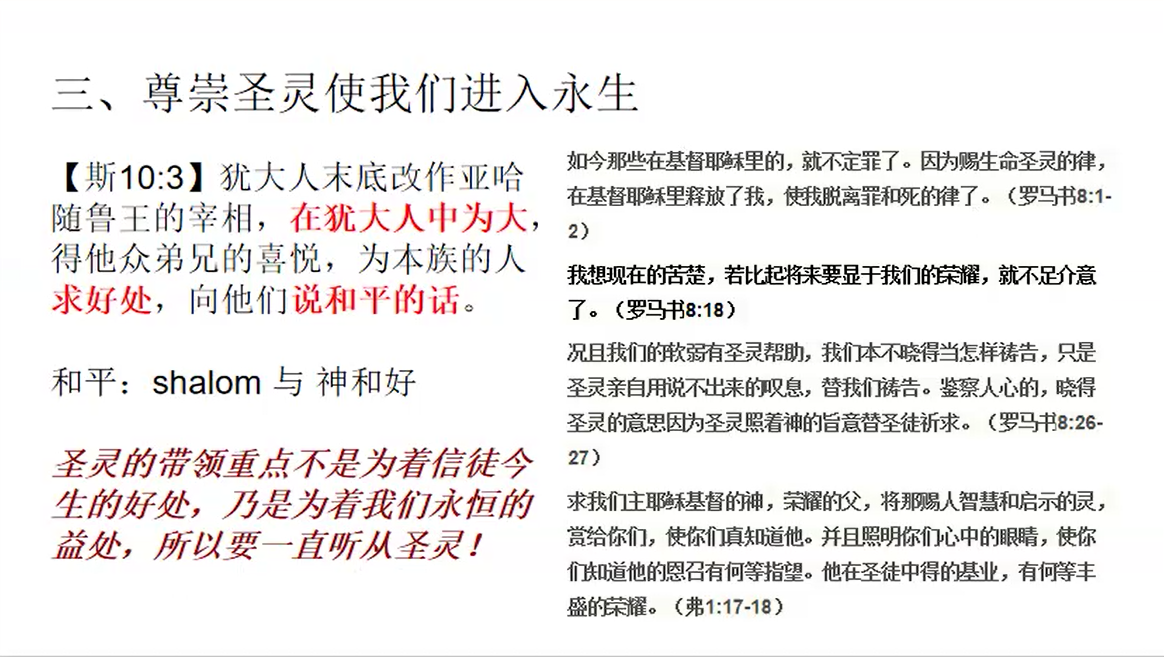 三、尊崇圣灵使我们进入永生

【斯10:3】犹大人末底改作亚哈随鲁王的宰相，在犹大人中为大，得他众弟兄的喜悦，为本族的人求好处，向他们说和平的话。

和平：shalom 与 神和好

圣灵的带领重点不是为着信徒今生的好处，乃是为着我们永恒的益处，所以要一直听从圣灵！

如今那些在基督耶稣里的，就不定罪了。因为赐生命圣灵的律，在基督耶稣里释放了我，使我脱离罪和死的律了。（罗马书8:1-2）

我想现在的苦楚，若比起将来要显于我们的荣耀，就不足介意了。（罗马书8:18）

况且我们的软弱有圣灵帮助，我们本不晓得当怎样祷告，只是圣灵亲自用说不出来的叹息，替我们祷告。鉴察人心的，晓得圣灵的意思因为圣灵照着神的旨意替圣徒祈求。（罗马书8:26-27）

求我们主耶稣基督的神，荣耀的父，将那赐人智慧和启示的灵，赏给你们，使你们真知道他。并且照明你们心中的眼睛，使你们知道他的恩召有何等指望。他在圣徒中得的基业，有何等丰盛的荣耀。（弗1:17-18）